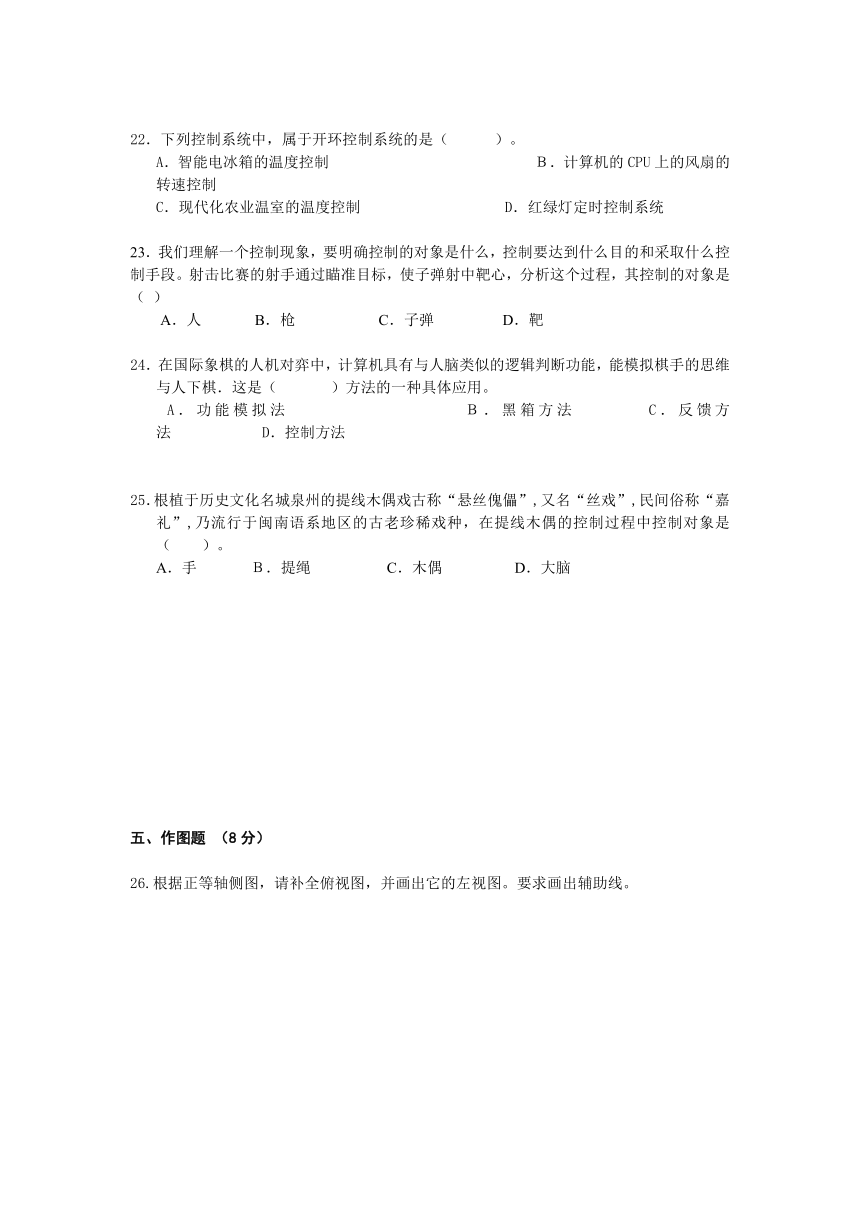 22．下列控制系统中，属于开环控制系统的是（　　　）。
A．智能电冰箱的温度控制　　　　　　　　　　　　B．计算机的 CPU 上的风扇的转速控制
C．现代化农业温室的温度控制　　　　　　　　D．红绿灯定时控制系统

23．我们理解一个控制现象，要明确控制的对象是什么，控制要达到什么目的和采取什么控制手段。射击比赛的射手通过瞄准目标，使子弹射中靶心，分析这个过程，其控制的对象是（ ）
A．人　　B．枪　　C．子弹　　D．靶

24．在国际象棋的人机对弈中，计算机具有与人脑类似的逻辑判断功能，能模拟棋手的思维与人下棋．这是（　　　）方法的一种具体应用。
A．功能模拟法　　　　B．黑箱方法　　　C．反馈方法　　D．控制方法

25．根植于历史文化名城泉州的提线木偶戏古称“悬丝傀儡”，又名“丝戏”，民间俗称“嘉礼”，乃流行于闽南语系地区的古老珍稀戏种，在提线木偶的控制过程中控制对象是（　　）。
A．手　　B．提绳　　C．木偶　　D．大脑

五、作图题 （8 分）

26.根据正等轴侧图，请补全俯视图，并画出它的左视图。要求画出辅助线。